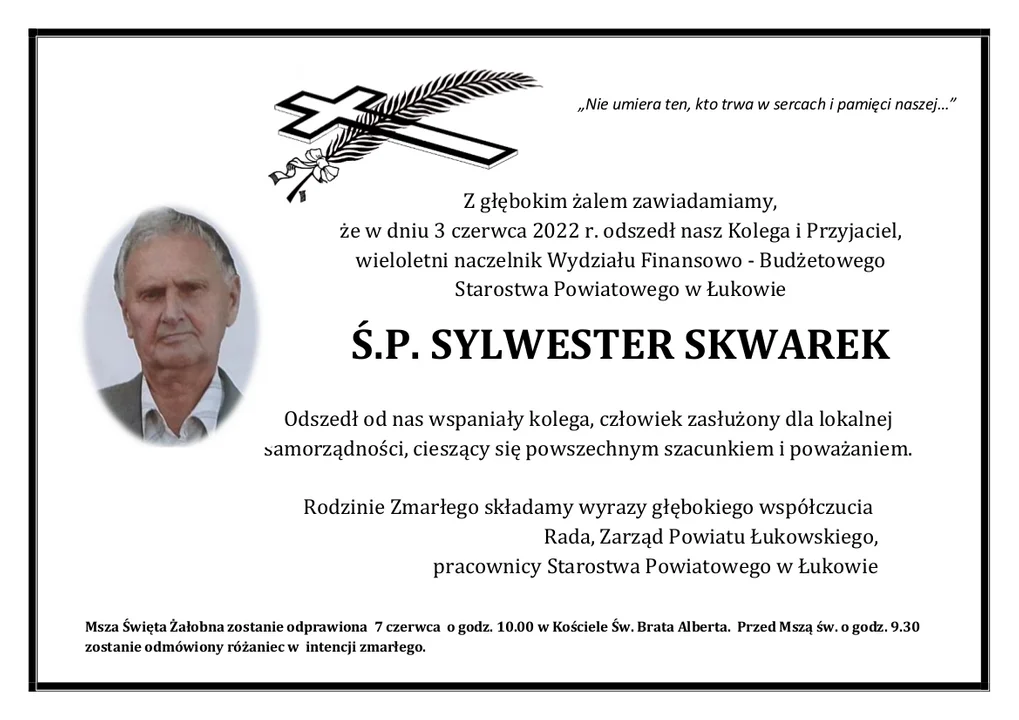 „Nie umiera ten, kto trwa w sercach i pamięci naszej…”

Z głębokim żalem zawiadamiamy, że w dniu 3 czerwca 2022 r. odszedł nasz Kolega i Przyjaciel, wieloletni naczelnik Wydziału Finansowo - Budżetowego Starostwa Powiatowego w Łukowie

Ś.P. SYLWESTER SKWAREK

Odszedł od nas wspaniały kolega, człowiek zasłużony dla lokalnej samorządności, cieszący się powszechnym szacunkiem i poważaniem.

Rodzinie Zmarłego składamy wyrazy głębokiego współczucia
Rada, Zarząd Powiatu Łukowskiego,
pracownicy Starostwa Powiatowego w Łukowie

Msza Święta Żałobna zostanie odprawiona 7 czerwca o godz. 10.00 w Kościele Św. Brata Alberta. Przed Mszą św. o godz. 9.30 zostanie odmówiony różaniec w intencji zmarłego.